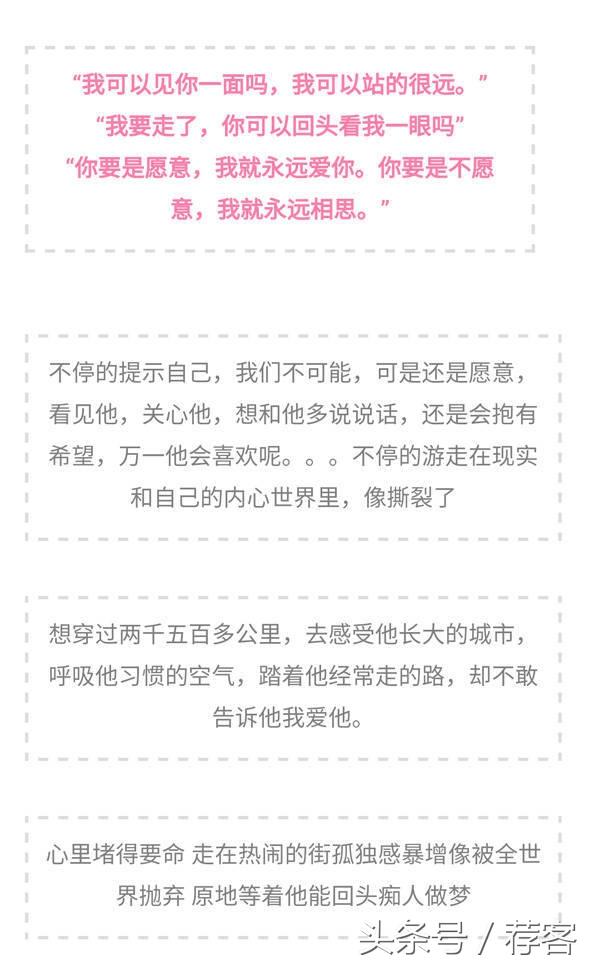 “我可以见你一面吗，我可以站的很远。”
“我要走了，你可以回头看我一眼吗”
“你要是愿意，我就永远爱你。你要是不愿意，我就永远相思。”

不停的提示自己，我们不可能，可是还是愿意，看见他，关心他，想和他多说说话，还是会抱有希望，万一他会喜欢呢。。。不停的游走在现实和自己的内心世界里，像撕裂了

想穿过两千五百多公里，去感受他长大的城市，呼吸他习惯的空气，踏着他经常走的路，却不敢告诉他我爱他。

心里堵得要命 走在热闹的街孤独感暴增像被全世界抛弃 原地等着他能回头痴人做梦

头条号 / 荐客